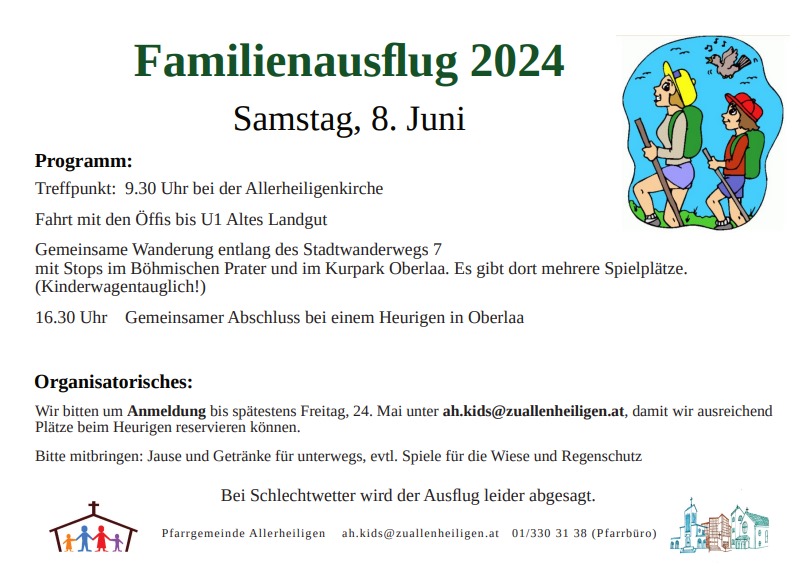 Familienausflug 2024

Samstag, 8. Juni

Programm:

Treffpunkt: 9.30 Uhr bei der Allerheiligenkirche

Fahrt mit den Öffis bis U1 Altes Landgut

Gemeinsame Wanderung entlang des Stadtwanderwegs 7
mit Stops im Böhmischen Prater und im Kurpark Oberlaa. Es gibt dort mehrere Spielplätze. (Kinderwagentauglich!)

16.30 Uhr Gemeinsamer Abschluss bei einem Heurigen in Oberlaa

Organisatorisches:

Wir bitten um Anmeldung bis spätestens Freitag, 24. Mai unter ah.kids@zuallenheiligen.at, damit wir ausreichend Plätze beim Heurigen reservieren können.

Bitte mitbringen: Jause und Getränke für unterwegs, evtl. Spiele für die Wiese und Regenschutz

Bei Schlechtwetter wird der Ausflug leider abgesagt.

Pfarrgemeinde Allerheiligen ah.kids@zuallenheiligen.at 01/330 31 38 (Pfarrbüro)